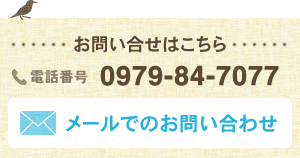 お問い合せはこちら

電話番号 0979-84-7077

メールでのお問い合わせ